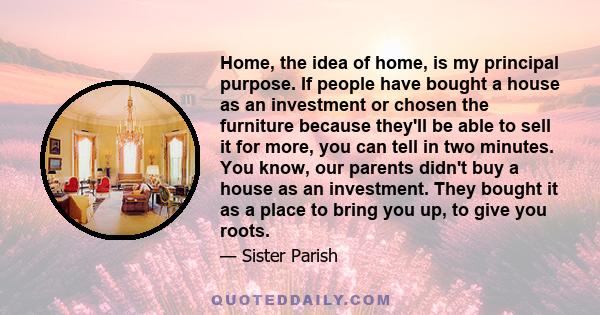 Home, the idea of home, is my principal purpose. If people have bought a house as an investment or chosen the furniture because they'll be able to sell it for more, you can tell in two minutes. You know, our parents didn't buy a house as an investment. They bought it as a place to bring you up, to give you roots.

— Sister Parish

QUOTEDDAILY.COM